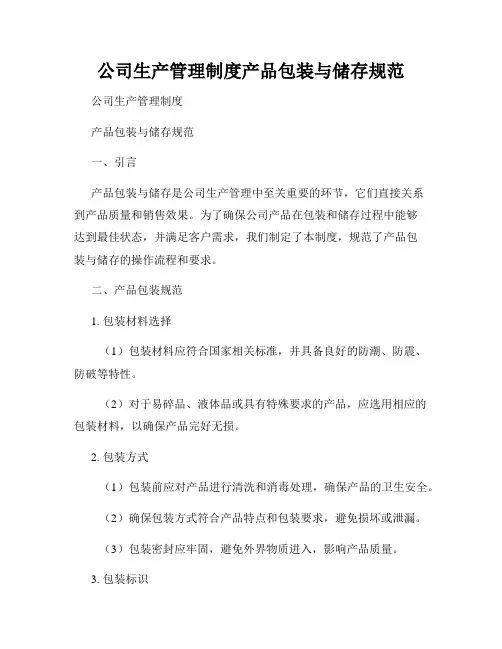 公司生产管理制度产品包装与储存规范

公司生产管理制度

产品包装与储存规范

一、引言

产品包装与储存是公司生产管理中至关重要的环节，它们直接关系到产品质量和销售效果。为了确保公司产品在包装和储存过程中能够达到最佳状态，并满足客户需求，我们制定了本制度，规范了产品包装与储存的操作流程和要求。

二、产品包装规范

1. 包装材料选择

（1）包装材料应符合国家相关标准，并具备良好的防潮、防震、防破等特性。

（2）对于易碎品、液体品或具有特殊要求的产品，应选用相应的包装材料，以确保产品完好无损。

2. 包装方式

（1）包装前应对产品进行清洗和消毒处理，确保产品的卫生安全。

（2）确保包装方式符合产品特点和包装要求，避免损坏或泄漏。

（3）包装密封应牢固，避免外界物质进入，影响产品质量。

3. 包装标识